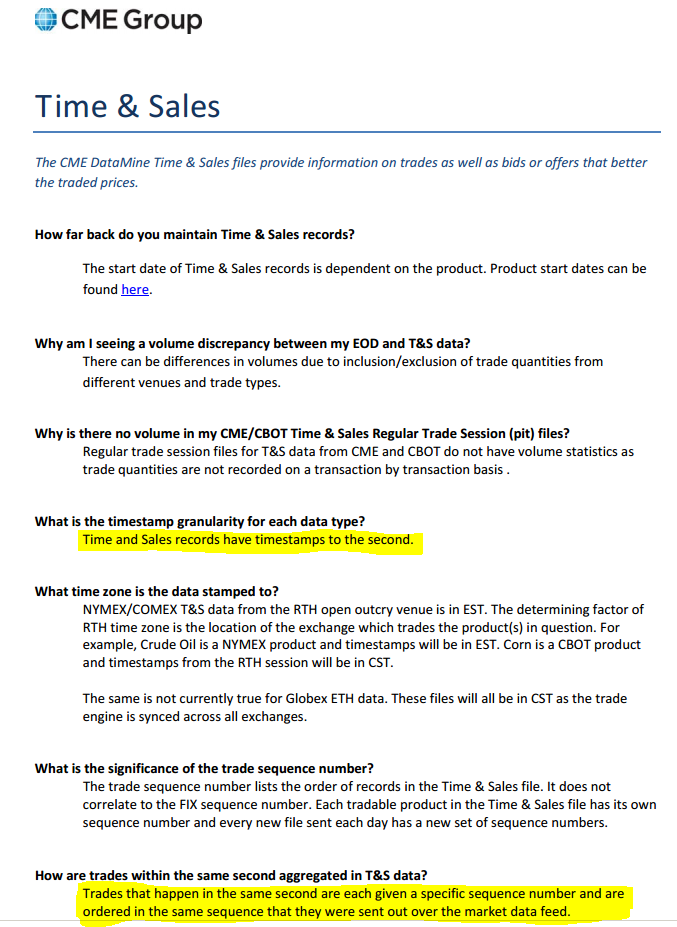 CME Group

Time & Sales

The CME DataMine Time & Sales files provide information on trades as well as bids or offers that better the traded prices.

How far back do you maintain Time & Sales records?

The start date of Time & Sales records is dependent on the product. Product start dates can be found here.

Why am I seeing a volume discrepancy between my EOD and T&S data?

There can be differences in volumes due to inclusion/exclusion of trade quantities from different venues and trade types.

Why is there no volume in my CME/CBOT Time & Sales Regular Trade Session (pit) files?

Regular trade session files for T&S data from CME and CBOT do not have volume statistics as trade quantities are not recorded on a transaction by transaction basis .

What is the timestamp granularity for each data type?

Time and Sales records have timestamps to the second.

What time zone is the data stamped to?

NYMEX/COMEX T&S data from the RTH open outcry venue is in EST. The determining factor of RTH time zone is the location of the exchange which trades the product(s) in question. For example, Crude Oil is a NYMEX product and timestamps will be in EST. Corn is a CBOT product and timestamps from the RTH session will be in CST.

The same is not currently true for Globex ETH data. These files will all be in CST as the trade engine is synced across all exchanges.

What is the significance of the trade sequence number?

The trade sequence number lists the order of records in the Time & Sales file. It does not correlate to the FIX sequence number. Each tradable product in the Time & Sales file has its own sequence number and every new file sent each day has a new set of sequence numbers.

How are trades within the same second aggregated in T&S data?

Trades that happen in the same second are each given a specific sequence number and are ordered in the same sequence that they were sent out over the market data feed.